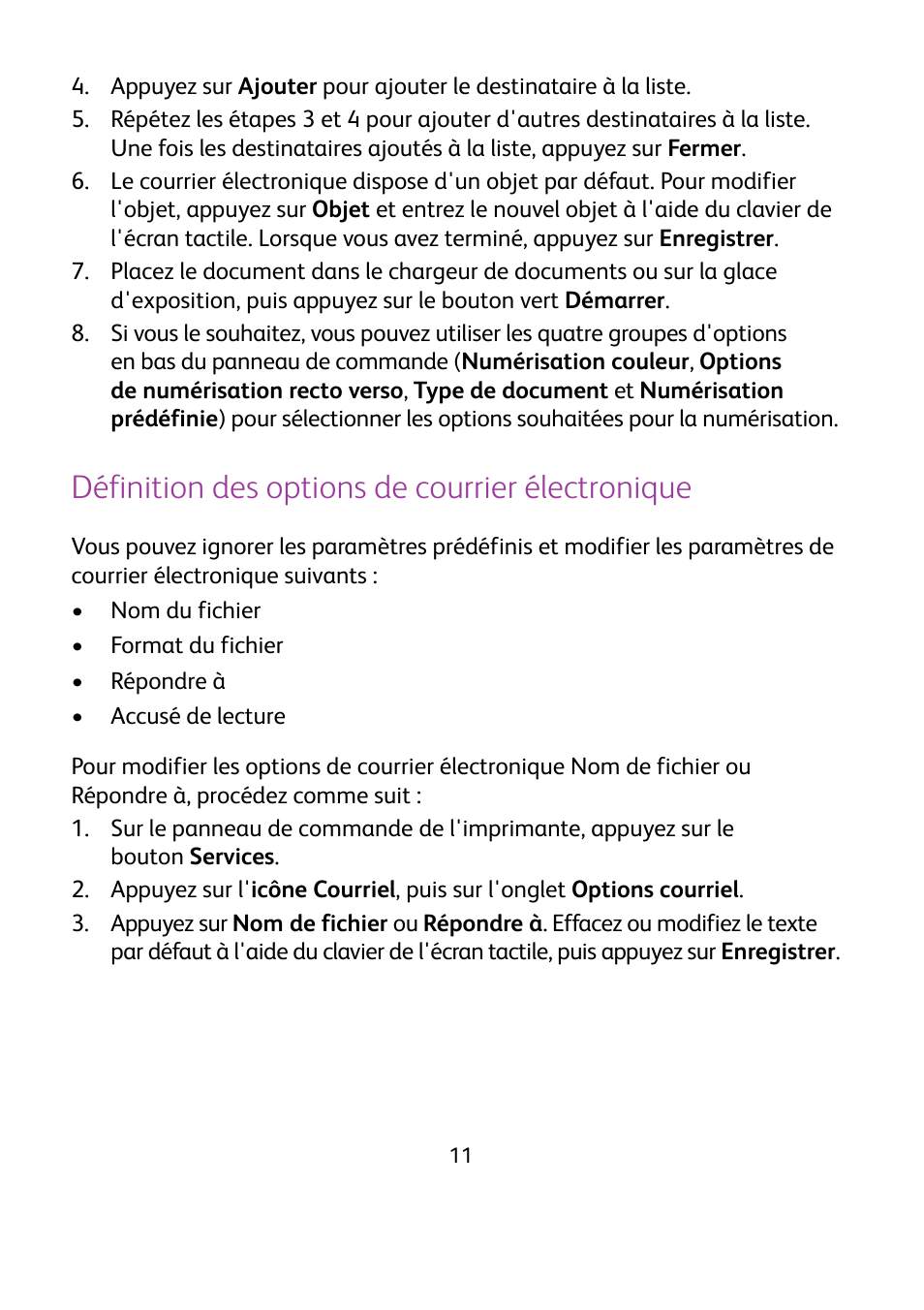 4. Appuyez sur Ajouter pour ajouter le destinataire à la liste.
5. Répétez les étapes 3 et 4 pour ajouter d'autres destinataires à la liste. Une fois les destinataires ajoutés à la liste, appuyez sur Fermer.
6. Le courrier électronique dispose d'un objet par défaut. Pour modifier l'objet, appuyez sur Objet et entrez le nouvel objet à l'aide du clavier de l'écran tactile. Lorsque vous avez terminé, appuyez sur Enregistrer.
7. Placez le document dans le chargeur de documents ou sur la glace d'exposition, puis appuyez sur le bouton vert Démarrer.
8. Si vous le souhaitez, vous pouvez utiliser les quatre groupes d'options en bas du panneau de commande (Numérisation couleur, Options de numérisation recto verso, Type de document et Numérisation prédéfinie) pour sélectionner les options souhaitées pour la numérisation.

Définition des options de courrier électronique

Vous pouvez ignorer les paramètres prédéfinis et modifier les paramètres de courrier électronique suivants :
• Nom du fichier
• Format du fichier
• Répondre à
• Accusé de lecture

Pour modifier les options de courrier électronique Nom de fichier ou Répondre à, procédez comme suit :
1. Sur le panneau de commande de l'imprimante, appuyez sur le bouton Services.
2. Appuyez sur l'icône Courriel, puis sur l'onglet Options courriel.
3. Appuyez sur Nom de fichier ou Répondre à. Effacez ou modifiez le texte par défaut à l'aide du clavier de l'écran tactile, puis appuyez sur Enregistrer.

11